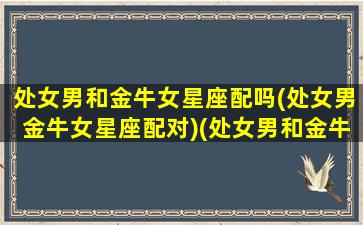 处女男和金牛女星座配吗(处女男金牛女星座配对)(处女男和金牛